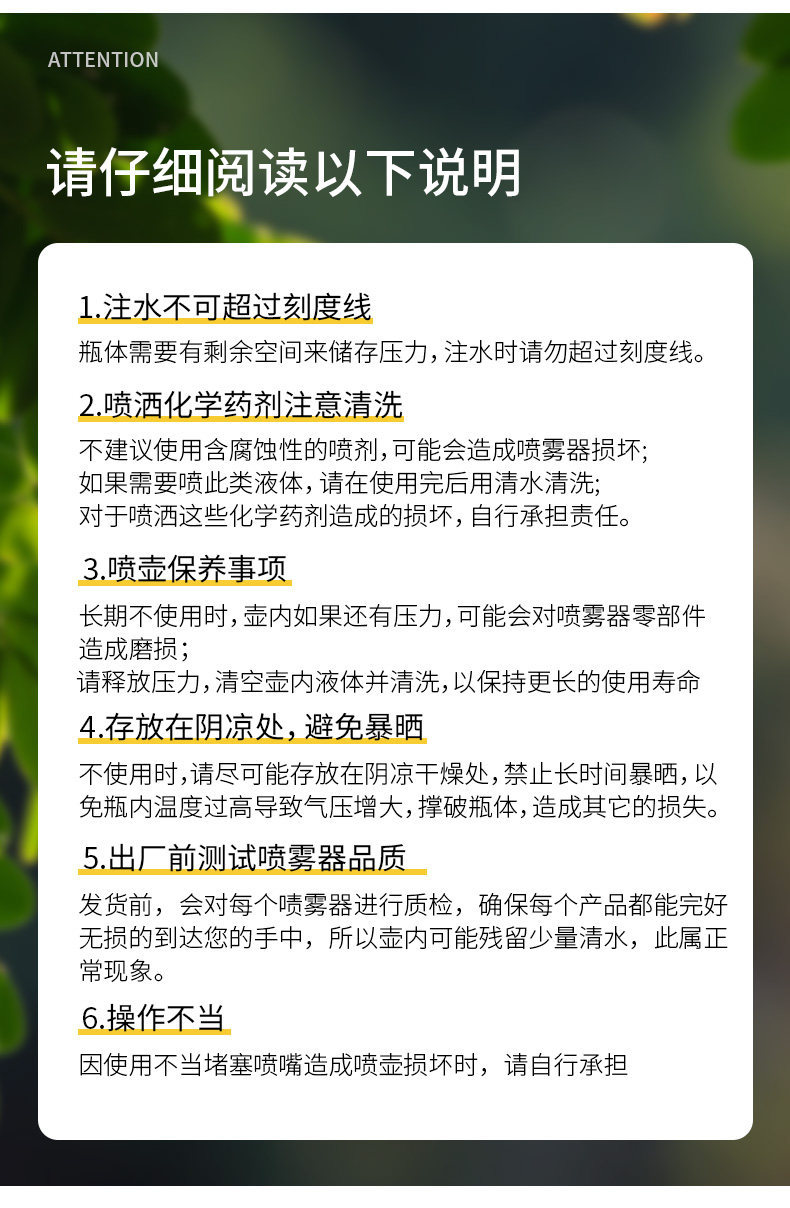 ATTENTION

请仔细阅读以下说明

1.注水不可超过刻度线

瓶体需要有剩余空间来储存压力，注水时请勿超过刻度线。

2.喷洒化学药剂注意清洗

不建议使用含腐蚀性的喷剂，可能会造成喷雾器损坏;
如果需要喷此类液体，请在使用完后用清水清洗;
对于喷洒这些化学药剂造成的损坏，自行承担责任。

3.喷壶保养事项

长期不使用时，壶内如果还有压力，可能会对喷雾器零部件造成磨损；
请释放压力，清空壶内液体并清洗，以保持更长的使用寿命

4.存放在阴凉处，避免暴晒

不使用时，请尽可能存放在阴凉干燥处，禁止长时间暴晒，以免瓶内温度过高导致气压增大，撑破瓶体，造成其它的损失。

5.出厂前测试喷雾器品质

发货前，会对每个喷雾器进行质检，确保每个产品都能完好无损的到达您的手中，所以壶内可能残留少量清水，此属正常现象。

6.操作不当

因使用不当堵塞喷嘴造成喷壶损坏时，请自行承担